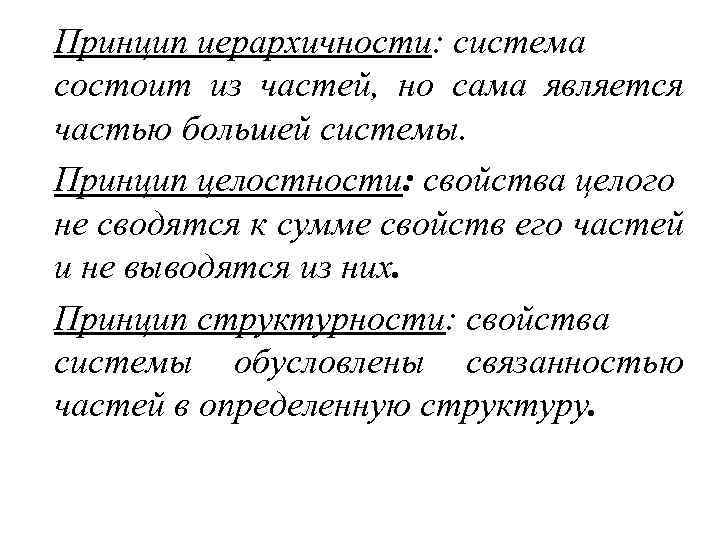 Принцип иерархичности: система состоит из частей, но сама является частью большей системы.

Принцип целостности: свойства целого не сводятся к сумме свойств его частей и не выводятся из них.

Принцип структурности: свойства системы обусловлены связанностью частей в определенную структуру.